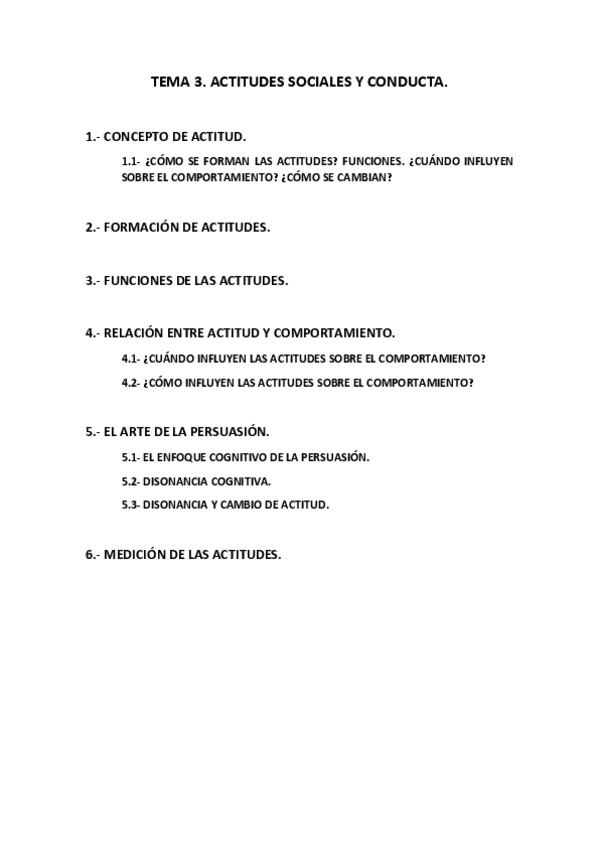 TEMA 3. ACTITUDES SOCIALES Y CONDUCTA.

1.- CONCEPTO DE ACTITUD.

1.1- ¿CÓMO SE FORMAN LAS ACTITUDES? FUNCIONES. ¿CUÁNDO INFLUYEN SOBRE EL COMPORTAMIENTO? ¿CÓMO SE CAMBIAN?

2.- FORMACIÓN DE ACTITUDES.

3.- FUNCIONES DE LAS ACTITUDES.

4.- RELACIÓN ENTRE ACTITUD Y COMPORTAMIENTO.

4.1- ¿CUÁNDO INFLUYEN LAS ACTITUDES SOBRE EL COMPORTAMIENTO?

4.2- ¿CÓMO INFLUYEN LAS ACTITUDES SOBRE EL COMPORTAMIENTO?

5.- EL ARTE DE LA PERSUASIÓN.

5.1- EL ENFOQUE COGNITIVO DE LA PERSUASIÓN.

5.2- DISONANCIA COGNITIVA.

5.3- DISONANCIA Y CAMBIO DE ACTITUD.

6.- MEDICIÓN DE LAS ACTITUDES.